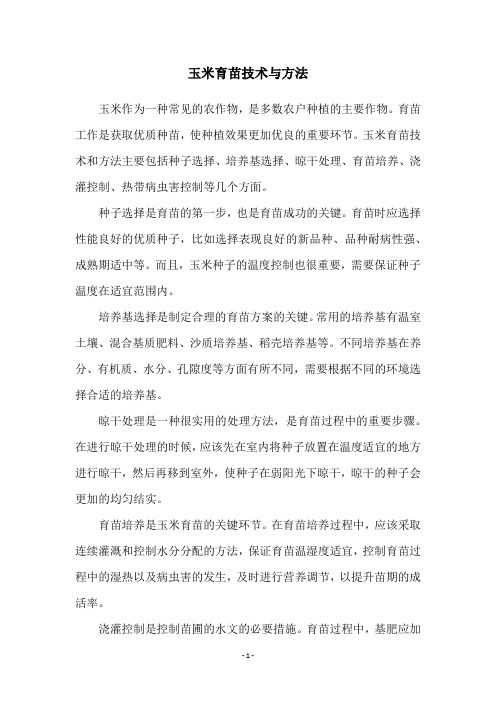 玉米育苗技术与方法

玉米作为一种常见的农作物，是多数农户种植的主要作物。育苗工作是获取优质种苗，使种植效果更加优良的重要环节。玉米育苗技术和方法主要包括种子选择、培养基选择、晾干处理、育苗培养、浇灌控制、热带病虫害控制等几个方面。

种子选择是育苗的第一步，也是育苗成功的关键。育苗时应选择性能良好的优质种子，比如选择表现良好的新品种、品种耐病性强、成熟期适中等。而且，玉米种子的温度控制也很重要，需要保证种子温度在适宜范围内。

培养基选择是制定合理的育苗方案的关键。常用的培养基有温室土壤、混合基质肥料、沙质培养基、稻壳培养基等。不同培养基在养分、有机质、水分、孔隙度等方面有所不同，需要根据不同的环境选择合适的培养基。

晾干处理是一种很实用的处理方法，是育苗过程中的重要步骤。在进行晾干处理的时候，应该先在室内将种子放置在温度适宜的地方进行晾干，然后再移到室外，使种子在弱阳光下晾干，晾干的种子会更加的均匀结实。

育苗培养是玉米育苗的关键环节。在育苗培养过程中，应该采取连续灌溉和控制水分分配的方法，保证育苗温湿度适宜，控制育苗过程中的湿热以及病虫害的发生，及时进行营养调节，以提升苗期的成活率。

浇灌控制是控制苗圃的水文的必要措施。育苗过程中，基肥应加

- 1 -